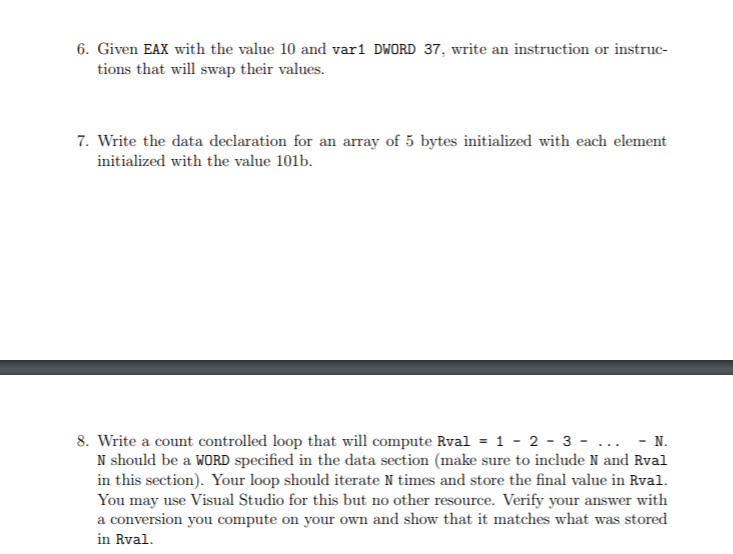 6. Given EAX with the value 10 and var1 DWORD 37, write an instruction or instructions that will swap their values.

7. Write the data declaration for an array of 5 bytes initialized with each element initialized with the value 101b.

8. Write a count controlled loop that will compute Rval = 1 - 2 - 3 - ... - N. N should be a WORD specified in the data section (make sure to include N and Rval in this section). Your loop should iterate N times and store the final value in Rval. You may use Visual Studio for this but no other resource. Verify your answer with a conversion you compute on your own and show that it matches what was stored in Rval.